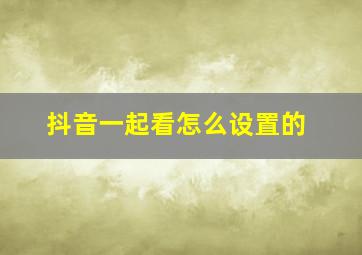 抖音一起看怎么设置的